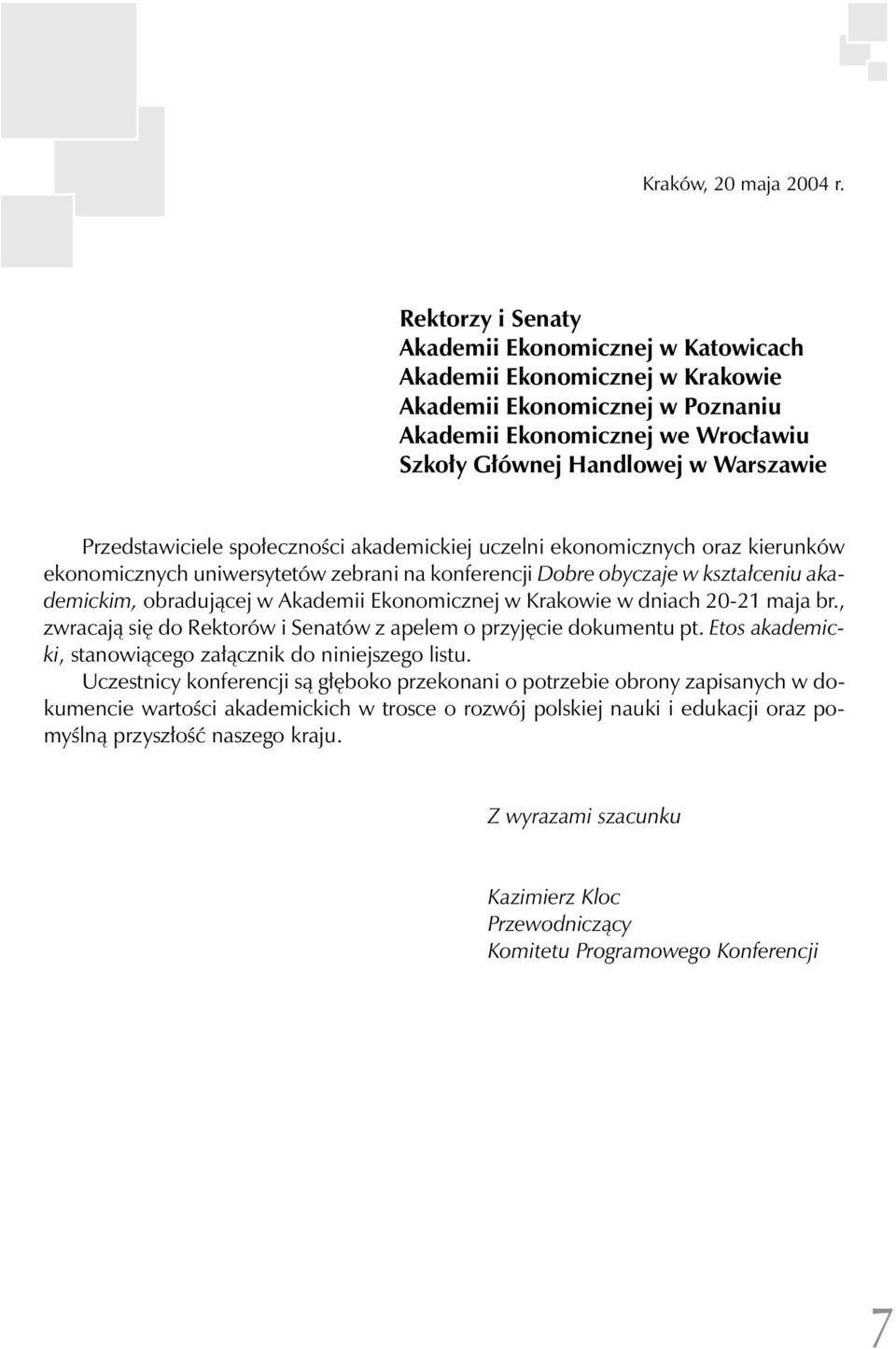 Kraków, 20 maja 2004 r.

Rektorzy i Senaty
Akademii Ekonomicznej w Katowicach
Akademii Ekonomicznej w Krakowie
Akademii Ekonomicznej w Poznaniu
Akademii Ekonomicznej we Wrocławiu
Szkoły Głównej Handlowej w Warszawie

Przedstawiciele społeczności akademickiej uczelni ekonomicznych oraz kierunków ekonomicznych uniwersytetów zebrani na konferencji Dobre obyczaje w kształceniu akademickim, obradującej w Akademii Ekonomicznej w Krakowie w dniach 20-21 maja br., zwracają się do Rektorów i Senatów z apelem o przyjęcie dokumentu pt. Etos akademicki, stanowiącego załącznik do niniejszego listu.

Uczestnicy konferencji są głęboko przekonani o potrzebie obrony zapisanych w dokumencie wartości akademickich w trosce o rozwój polskiej nauki i edukacji oraz pomyślną przyszłość naszego kraju.

Z wyrazami szacunku

Kazimierz Kloc
Przewodniczący
Komitetu Programowego Konferencji

7